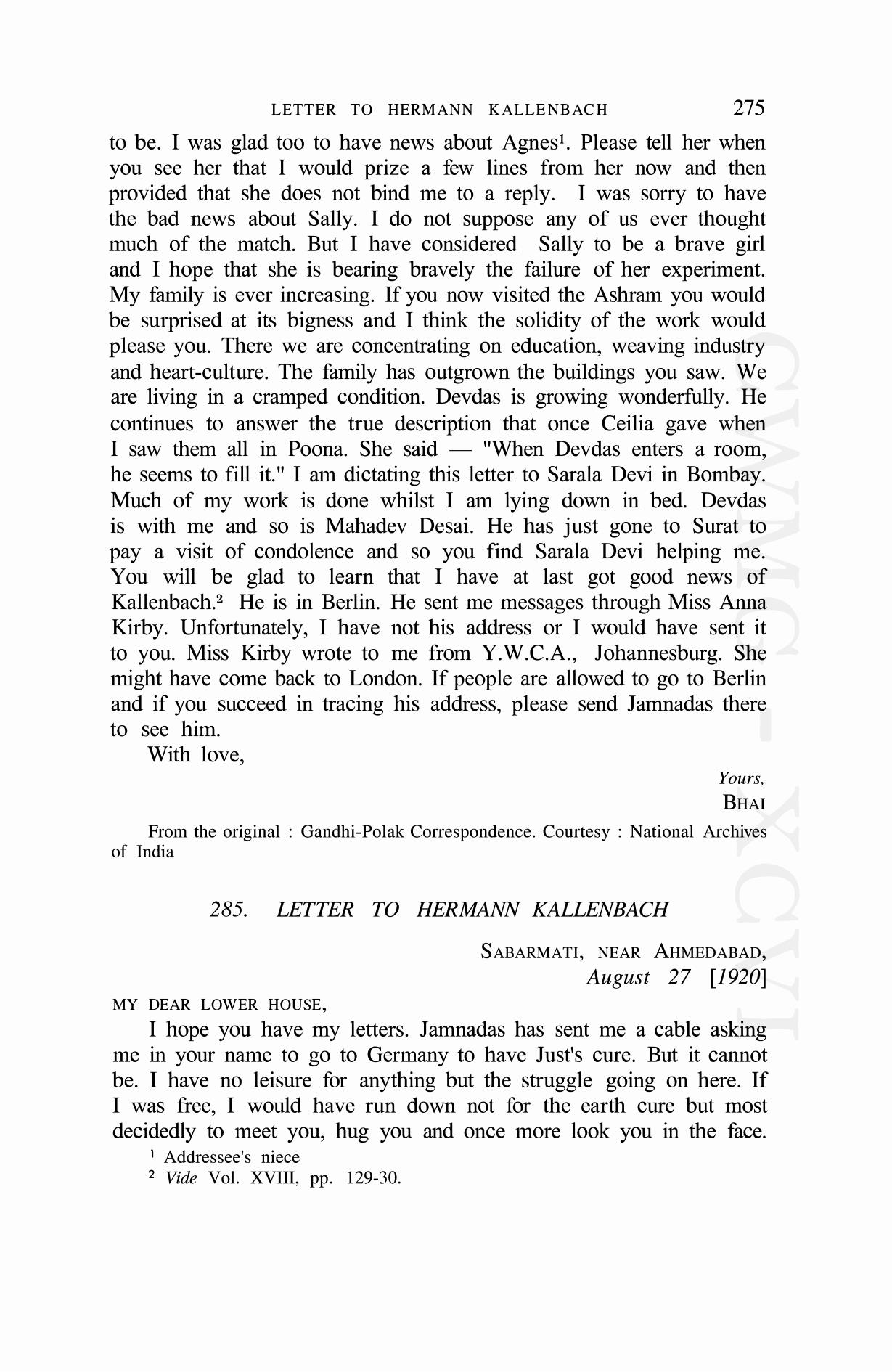 LETTER TO HERMANN KALLENBACH 275

to be. I was glad too to have news about Agnes$^1$. Please tell her when you see her that I would prize a few lines from her now and then provided that she does not bind me to a reply. I was sorry to have the bad news about Sally. I do not suppose any of us ever thought much of the match. But I have considered Sally to be a brave girl and I hope that she is bearing bravely the failure of her experiment. My family is ever increasing. If you now visited the Ashram you would be surprised at its bigness and I think the solidity of the work would please you. There we are concentrating on education, weaving industry and heart-culture. The family has outgrown the buildings you saw. We are living in a cramped condition. Devdas is growing wonderfully. He continues to answer the true description that once Ceilia gave when I saw them all in Poona. She said — "When Devdas enters a room, he seems to fill it." I am dictating this letter to Sarala Devi in Bombay. Much of my work is done whilst I am lying down in bed. Devdas is with me and so is Mahadev Desai. He has just gone to Surat to pay a visit of condolence and so you find Sarala Devi helping me. You will be glad to learn that I have at last got good news of Kallenbach.$^2$ He is in Berlin. He sent me messages through Miss Anna Kirby. Unfortunately, I have not his address or I would have sent it to you. Miss Kirby wrote to me from Y.W.C.A., Johannesburg. She might have come back to London. If people are allowed to go to Berlin and if you succeed in tracing his address, please send Jamnadas there to see him.

With love,

Yours,
BHAI

From the original : Gandhi-Polak Correspondence. Courtesy : National Archives of India

285. LETTER TO HERMANN KALLENBACH

SABARMATI, NEAR AHMEDABAD,
August 27 [1920]

MY DEAR LOWER HOUSE,

I hope you have my letters. Jamnadas has sent me a cable asking me in your name to go to Germany to have Just's cure. But it cannot be. I have no leisure for anything but the struggle going on here. If I was free, I would have run down not for the earth cure but most decidedly to meet you, hug you and once more look you in the face.

$^1$ Addressee's niece
$^2$ Vide Vol. XVIII, pp. 129-30.

CWMG - XCVI